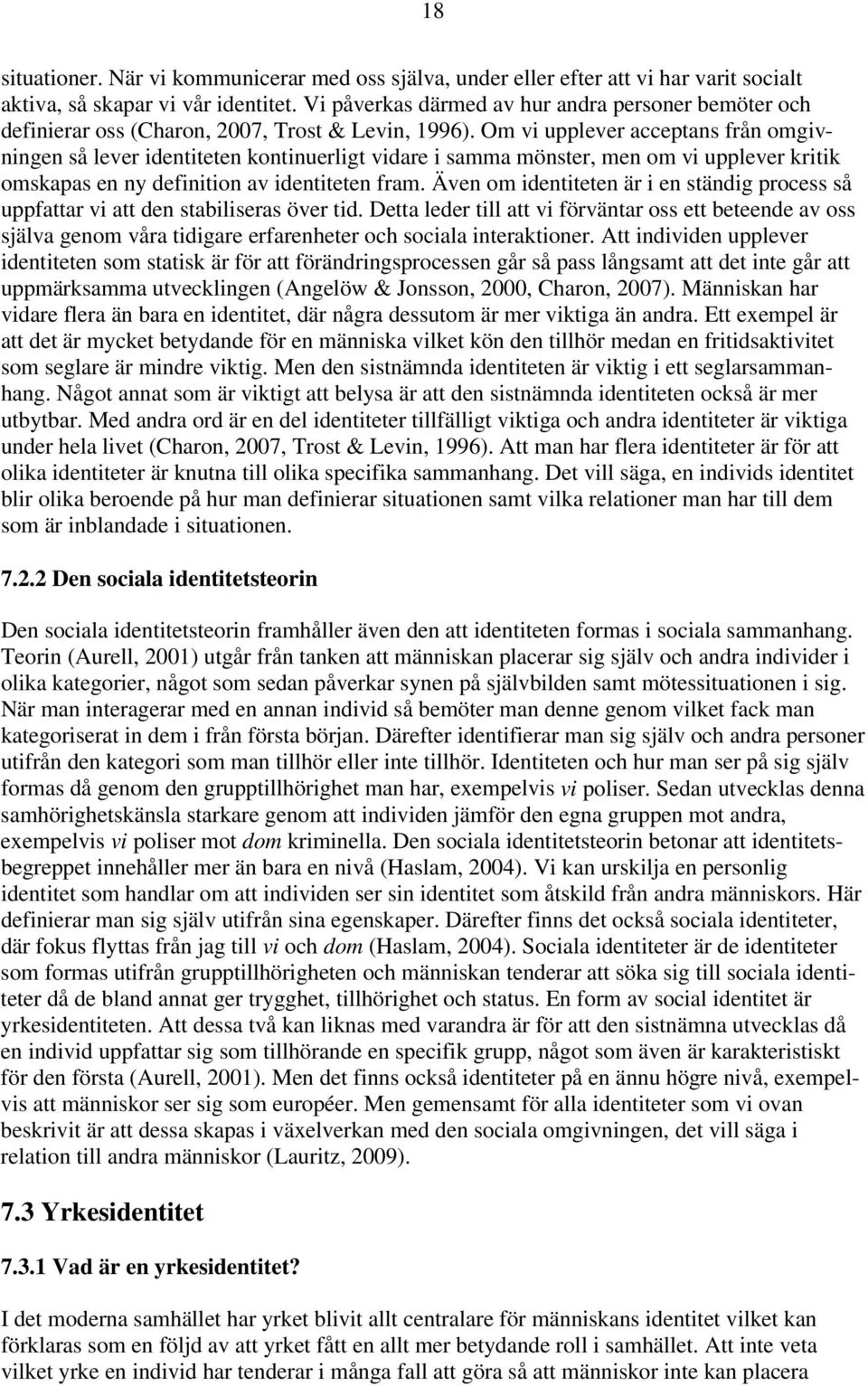 18

situationer. När vi kommunicerar med oss själva, under eller efter att vi har varit socialt aktiva, så skapar vi vår identitet. Vi påverkas därmed av hur andra personer bemöter och definierar oss (Charon, 2007, Trost & Levin, 1996). Om vi upplever acceptans från omgivningen så lever identiteten kontinuerligt vidare i samma mönster, men om vi upplever kritik omskapas en ny definition av identiteten fram. Även om identiteten är i en ständig process så uppfattar vi att den stabiliseras över tid. Detta leder till att vi förväntar oss ett beteende av oss själva genom våra tidigare erfarenheter och sociala interaktioner. Att individen upplever identiteten som statisk är för att förändringsprocessen går så pass långsamt att det inte går att uppmärksamma utvecklingen (Angelöw & Jonsson, 2000, Charon, 2007). Människan har vidare flera än bara en identitet, där några dessutom är mer viktiga än andra. Ett exempel är att det är mycket betydande för en människa vilket kön den tillhör medan en fritidsaktivitet som seglare är mindre viktig. Men den sistnämnda identiteten är viktig i ett seglarsammanhang. Något annat som är viktigt att belysa är att den sistnämnda identiteten också är mer utbytbar. Med andra ord är en del identiteter tillfälligt viktiga och andra identiteter är viktiga under hela livet (Charon, 2007, Trost & Levin, 1996). Att man har flera identiteter är för att olika identiteter är knutna till olika specifika sammanhang. Det vill säga, en individs identitet blir olika beroende på hur man definierar situationen samt vilka relationer man har till dem som är inblandade i situationen.

7.2.2 Den sociala identitetsteorin

Den sociala identitetsteorin framhåller även den att identiteten formas i sociala sammanhang. Teorin (Aurell, 2001) utgår från tanken att människan placerar sig själv och andra individer i olika kategorier, något som sedan påverkar synen på självbilden samt mötessituationen i sig. När man interagerar med en annan individ så bemöter man denne genom vilket fack man kategoriserat in dem i från första början. Därefter identifierar man sig själv och andra personer utifrån den kategori som man tillhör eller inte tillhör. Identiteten och hur man ser på sig själv formas då genom den grupptillhörighet man har, exempelvis vi poliser. Sedan utvecklas denna samhörighetskänsla starkare genom att individen jämför den egna gruppen mot andra, exempelvis vi poliser mot dom kriminella. Den sociala identitetsteorin betonar att identitetsbegreppet innehåller mer än bara en nivå (Haslam, 2004). Vi kan urskilja en personlig identitet som handlar om att individen ser sin identitet som åtskild från andra människors. Här definierar man sig själv utifrån sina egenskaper. Därefter finns det också sociala identiteter, där fokus flyttas från jag till vi och dom (Haslam, 2004). Sociala identiteter är de identiteter som formas utifrån grupptillhörigheten och människan tenderar att söka sig till sociala identiteter då de bland annat ger trygghet, tillhörighet och status. En form av social identitet är yrkesidentiteten. Att dessa två kan liknas med varandra är för att den sistnämna utvecklas då en individ uppfattar sig som tillhörande en specifik grupp, något som även är karakteristiskt för den första (Aurell, 2001). Men det finns också identiteter på en ännu högre nivå, exempelvis att människor ser sig som européer. Men gemensamt för alla identiteter som vi ovan beskrivit är att dessa skapas i växelverkan med den sociala omgivningen, det vill säga i relation till andra människor (Lauritz, 2009).

7.3 Yrkesidentitet

7.3.1 Vad är en yrkesidentitet?

I det moderna samhället har yrket blivit allt centralare för människans identitet vilket kan förklaras som en följd av att yrket fått en allt mer betydande roll i samhället. Att inte veta vilket yrke en individ har tenderar i många fall att göra så att människor inte kan placera